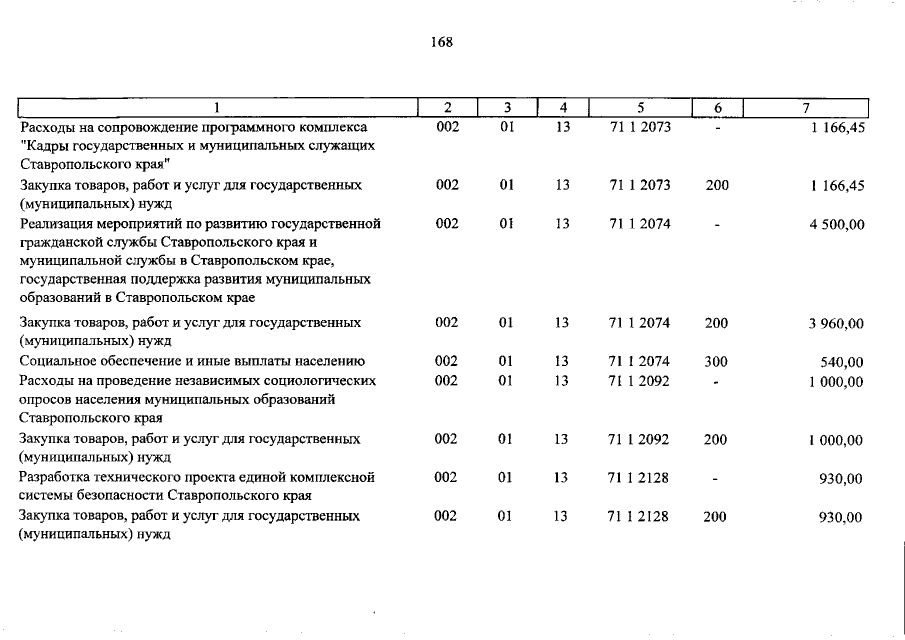 168

| 1 | 2 | 3 | 4 | 5 | 6 | 7 |
|---|---|---|---|---|---|---|
| Расходы на сопровождение программного комплекса "Кадры государственных и муниципальных служащих Ставропольского края" | 002 | 01 | 13 | 71 1 2073 | - | 1 166,45 |
| Закупка товаров, работ и услуг для государственных (муниципальных) нужд | 002 | 01 | 13 | 71 1 2073 | 200 | 1 166,45 |
| Реализация мероприятий по развитию государственной гражданской службы Ставропольского края и муниципальной службы в Ставропольском крае, государственная поддержка развития муниципальных образований в Ставропольском крае | 002 | 01 | 13 | 71 1 2074 | - | 4 500,00 |
| Закупка товаров, работ и услуг для государственных (муниципальных) нужд | 002 | 01 | 13 | 71 1 2074 | 200 | 3 960,00 |
| Социальное обеспечение и иные выплаты населению | 002 | 01 | 13 | 71 1 2074 | 300 | 540,00 |
| Расходы на проведение независимых социологических опросов населения муниципальных образований Ставропольского края | 002 | 01 | 13 | 71 1 2092 | - | 1 000,00 |
| Закупка товаров, работ и услуг для государственных (муниципальных) нужд | 002 | 01 | 13 | 71 1 2092 | 200 | 1 000,00 |
| Разработка технического проекта единой комплексной системы безопасности Ставропольского края | 002 | 01 | 13 | 71 1 2128 | - | 930,00 |
| Закупка товаров, работ и услуг для государственных (муниципальных) нужд | 002 | 01 | 13 | 71 1 2128 | 200 | 930,00 |